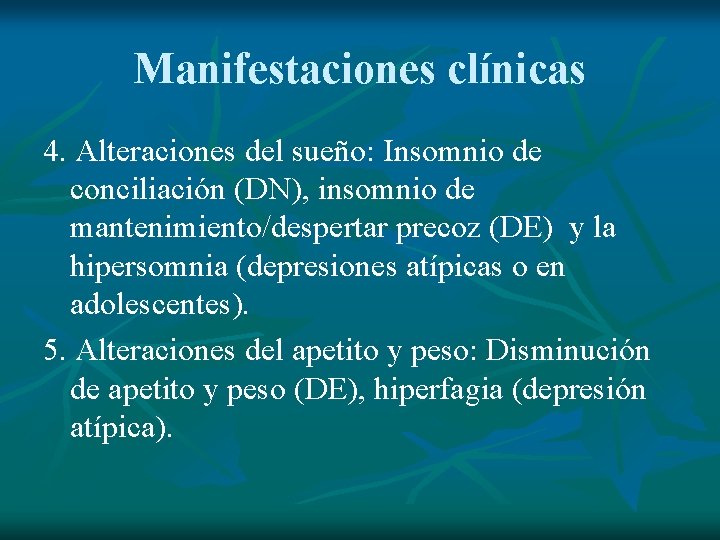 Manifestaciones clínicas

4. Alteraciones del sueño: Insomnio de conciliación (DN), insomnio de mantenimiento/despertar precoz (DE) y la hipersomnia (depresiones atípicas o en adolescentes).

5. Alteraciones del apetito y peso: Disminución de apetito y peso (DE), hiperfagia (depresión atípica).